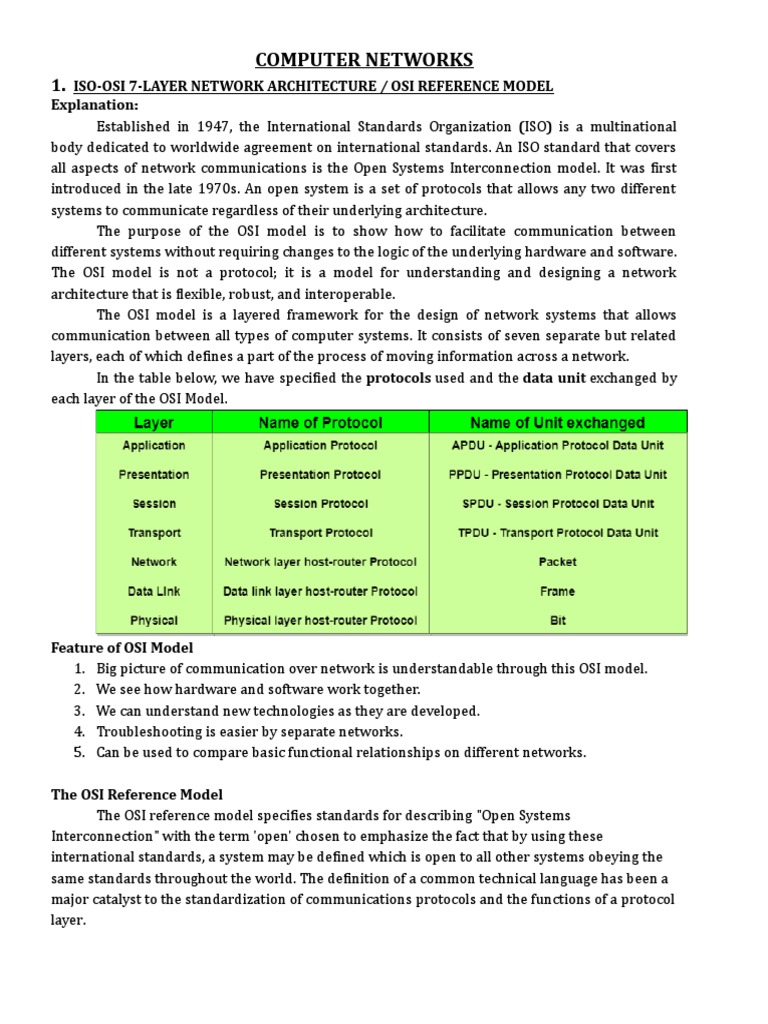 COMPUTER NETWORKS

1. ISO-OSI 7-LAYER NETWORK ARCHITECTURE / OSI REFERENCE MODEL

Explanation:

Established in 1947, the International Standards Organization (ISO) is a multinational body dedicated to worldwide agreement on international standards. An ISO standard that covers all aspects of network communications is the Open Systems Interconnection model. It was first introduced in the late 1970s. An open system is a set of protocols that allows any two different systems to communicate regardless of their underlying architecture.

The purpose of the OSI model is to show how to facilitate communication between different systems without requiring changes to the logic of the underlying hardware and software. The OSI model is not a protocol; it is a model for understanding and designing a network architecture that is flexible, robust, and interoperable.

The OSI model is a layered framework for the design of network systems that allows communication between all types of computer systems. It consists of seven separate but related layers, each of which defines a part of the process of moving information across a network.

In the table below, we have specified the protocols used and the data unit exchanged by each layer of the OSI Model.

| Layer | Name of Protocol | Name of Unit exchanged |
|---|---|---|
| Application | Application Protocol | APDU - Application Protocol Data Unit |
| Presentation | Presentation Protocol | PPDU - Presentation Protocol Data Unit |
| Session | Session Protocol | SPDU - Session Protocol Data Unit |
| Transport | Transport Protocol | TPDU - Transport Protocol Data Unit |
| Network | Network layer host-router Protocol | Packet |
| Data Link | Data link layer host-router Protocol | Frame |
| Physical | Physical layer host-router Protocol | Bit |

Feature of OSI Model

1. Big picture of communication over network is understandable through this OSI model.
2. We see how hardware and software work together.
3. We can understand new technologies as they are developed.
4. Troubleshooting is easier by separate networks.
5. Can be used to compare basic functional relationships on different networks.

The OSI Reference Model

The OSI reference model specifies standards for describing "Open Systems Interconnection" with the term 'open' chosen to emphasize the fact that by using these international standards, a system may be defined which is open to all other systems obeying the same standards throughout the world. The definition of a common technical language has been a major catalyst to the standardization of communications protocols and the functions of a protocol layer.